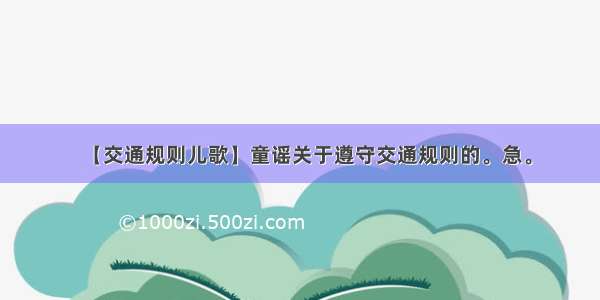 【交通规则儿歌】童谣关于遵守交通规则的。急。

©1000zi.500zi.com